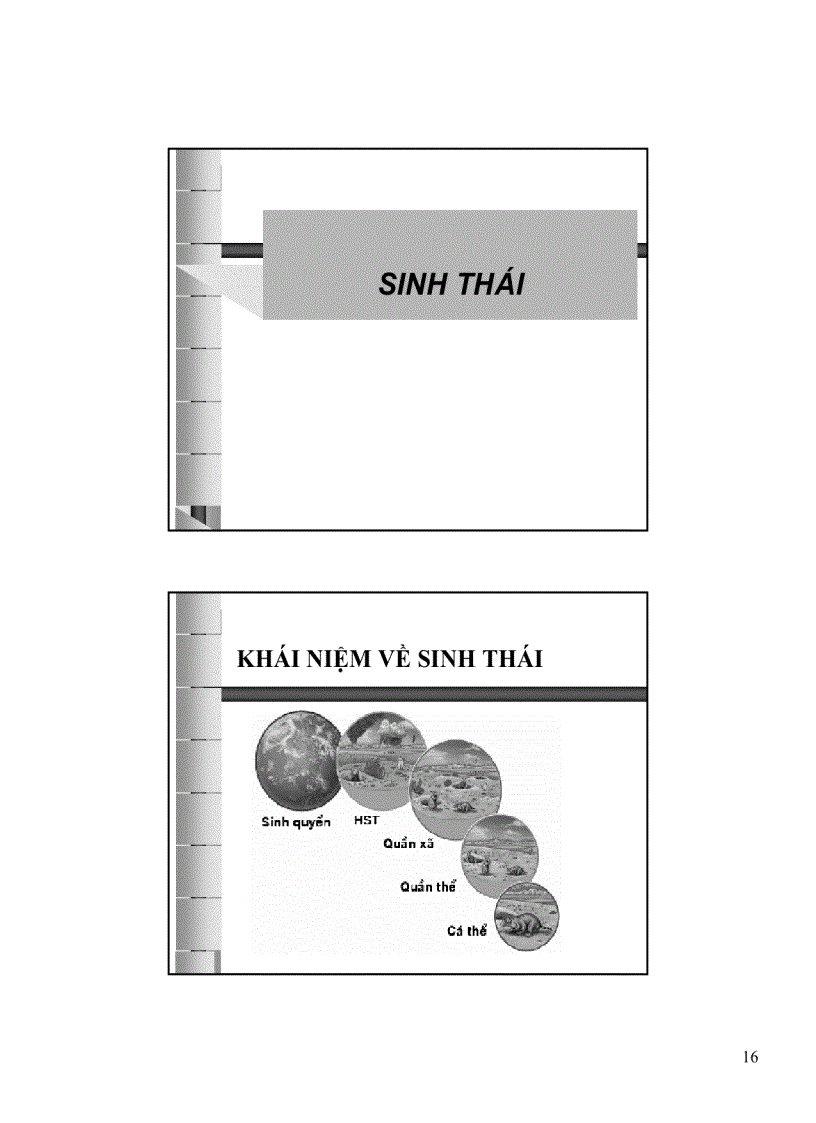 SINH THÁI

KHÁI NIỆM VỀ SINH THÁI

Sinh quyển

HST

Quần xã

Quần thể

Cá thể

16